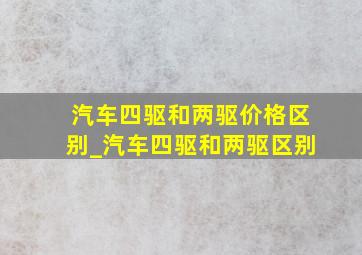 汽车四驱和两驱价格区别_汽车四驱和两驱区别